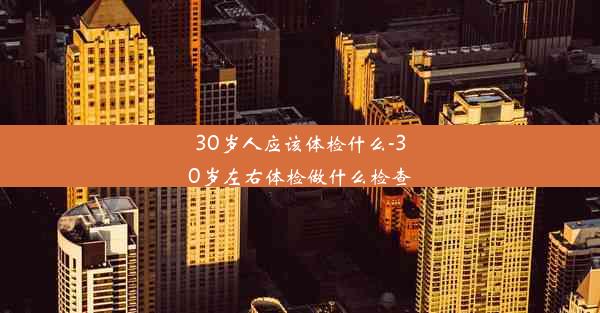 30岁人应该体检什么-30岁左右体检做什么检查